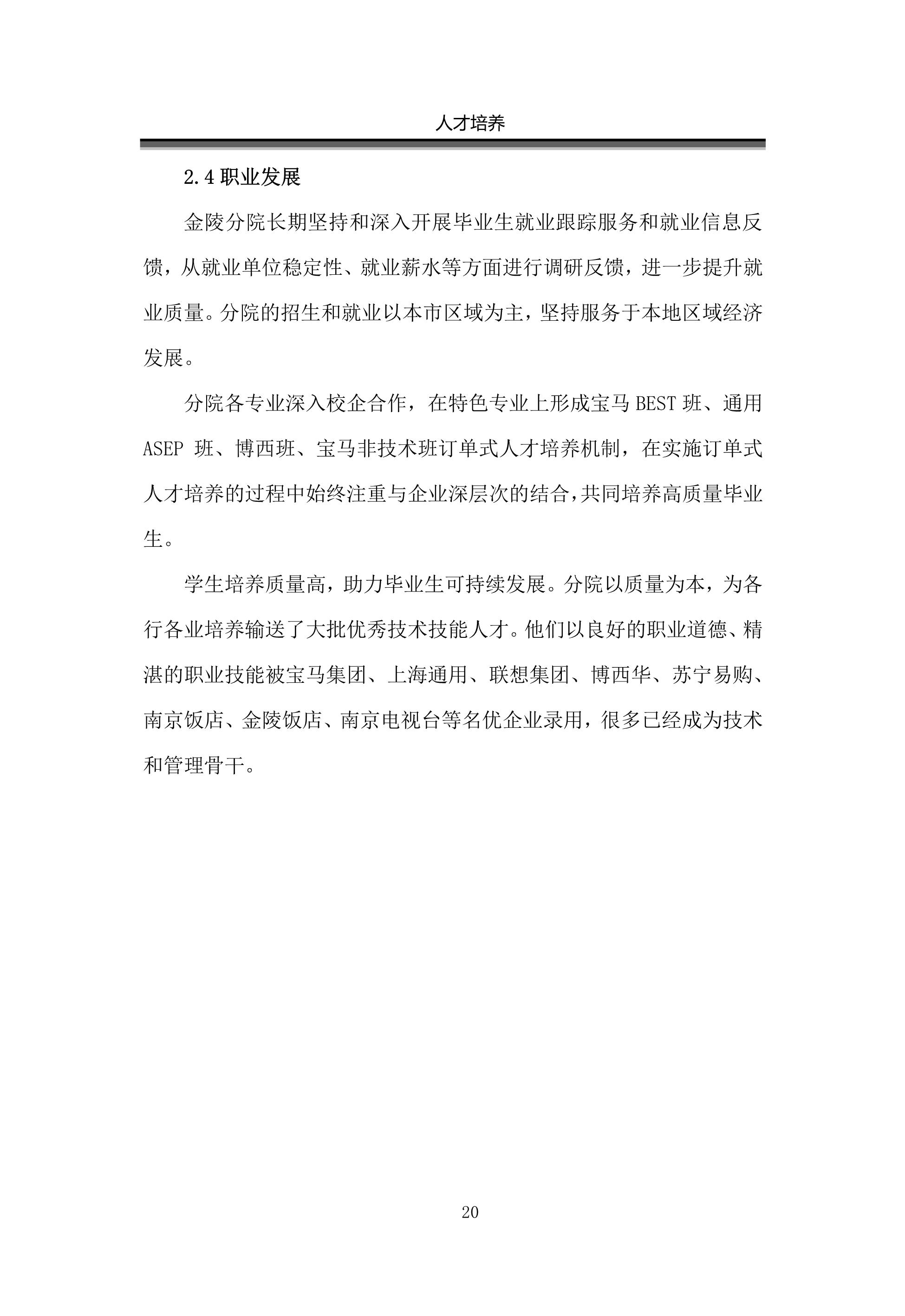 人才培养

2.4 职业发展

金陵分院长期坚持和深入开展毕业生就业跟踪服务和就业信息反馈，从就业单位稳定性、就业薪水等方面进行调研反馈，进一步提升就业质量。分院的招生和就业以本市区域为主，坚持服务于本地区域经济发展。

分院各专业深入校企合作，在特色专业上形成宝马 BEST 班、通用 ASEP 班、博西班、宝马非技术班订单式人才培养机制，在实施订单式人才培养的过程中始终注重与企业深层次的结合,共同培养高质量毕业生。

学生培养质量高，助力毕业生可持续发展。分院以质量为本，为各行各业培养输送了大批优秀技术技能人才。他们以良好的职业道德、精湛的职业技能被宝马集团、上海通用、联想集团、博西华、苏宁易购、南京饭店、金陵饭店、南京电视台等名优企业录用，很多已经成为技术和管理骨干。

20